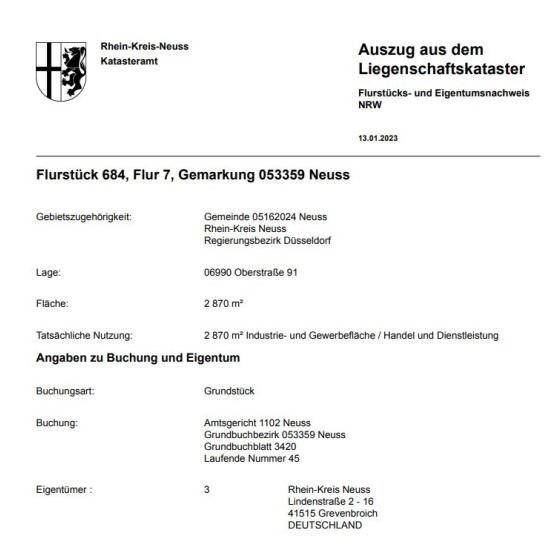 Rhein-Kreis-Neuss
Katasteramt

Auszug aus dem Liegenschaftskataster

Flurstücks- und Eigentumsnachweis NRW

13.01.2023

Flurstück 684, Flur 7, Gemarkung 053359 Neuss

Gebietszugehörigkeit: Gemeinde 05162024 Neuss
Rhein-Kreis Neuss
Regierungsbezirk Düsseldorf

Lage: 06990 Oberstraße 91

Fläche: 2 870 m²

Tatsächliche Nutzung: 2 870 m² Industrie- und Gewerbefläche / Handel und Dienstleistung

Angaben zu Buchung und Eigentum

Buchungsart: Grundstück

Buchung: Amtsgericht 1102 Neuss
Grundbuchbezirk 053359 Neuss
Grundbuchblatt 3420
Laufende Nummer 45

Eigentümer : 3 Rhein-Kreis Neuss
Lindenstraße 2 - 16
41515 Grevenbroich
DEUTSCHLAND